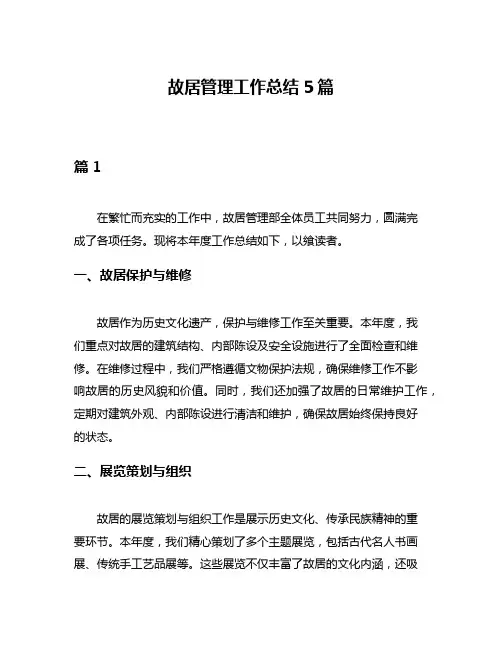 故居管理工作总结 5 篇

篇 1

在繁忙而充实的工作中，故居管理部全体员工共同努力，圆满完成了各项任务。现将本年度工作总结如下，以飨读者。

一、故居保护与维修

故居作为历史文化遗产，保护与维修工作至关重要。本年度，我们重点对故居的建筑结构、内部陈设及安全设施进行了全面检查和维修。在维修过程中，我们严格遵循文物保护法规，确保维修工作不影响故居的历史风貌和价值。同时，我们还加强了故居的日常维护工作，定期对建筑外观、内部陈设进行清洁和维护，确保故居始终保持良好的状态。

二、展览策划与组织

故居的展览策划与组织工作是展示历史文化、传承民族精神的重要环节。本年度，我们精心策划了多个主题展览，包括古代名人书画展、传统手工艺品展等。这些展览不仅丰富了故居的文化内涵，还吸